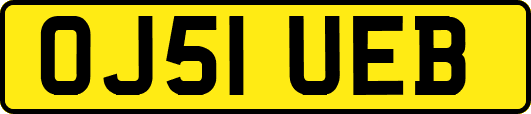 OJ51 UEB